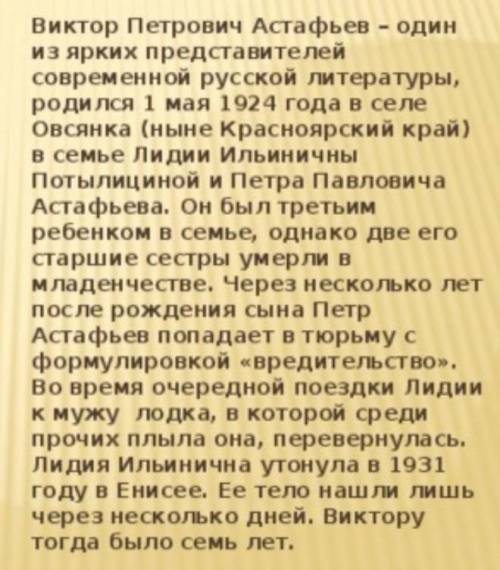 Виктор Петрович Астафьев – один из ярких представителей современной русской литературы, родился 1 мая 1924 года в селе Овсянка (ныне Красноярский край) в семье Лидии Ильиничны Потылициной и Петра Павловича Астафьева. Он был третьим ребенком в семье, однако две его старшие сестры умерли в младенчестве. Через несколько лет после рождения сына Петр Астафьев попадает в тюрьму с формулировкой «вредительство». Во время очередной поездки Лидии к мужу лодка, в которой среди прочих плыла она, перевернулась. Лидия Ильинична утонула в 1931 году в Енисее. Ее тело нашли лишь через несколько дней. Виктору тогда было семь лет.